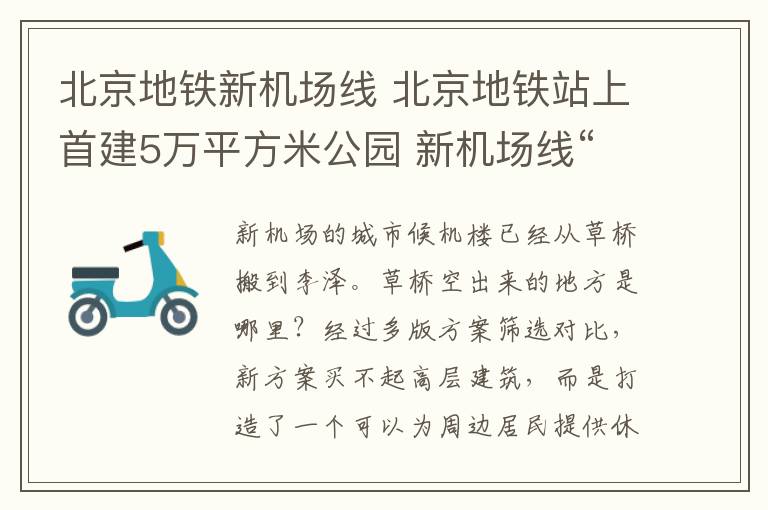 北京地铁新机场线 北京地铁站上首建5万平方米公园 新机场线“

新机场的城市候机楼已经从草桥搬到李泽。草桥空出来的地方是哪里？经过多版方案筛选对比，新方案买不起高层建筑，而是打造了一个可以为周边居民提供休